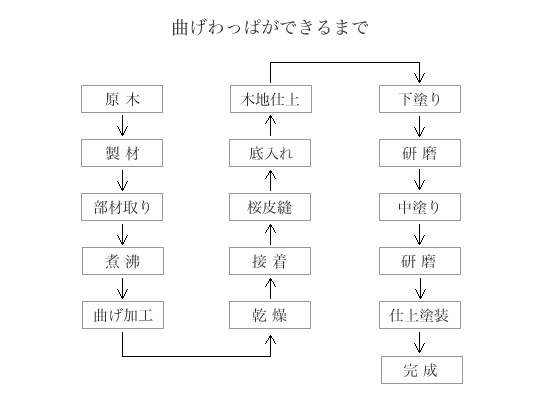 曲げわっぱができるまで

原 木
製 材
部材取り
煮 沸
曲げ加工

乾 燥
接 着
桜皮縫
底入れ
木地仕上

下塗り
研 磨
中塗り
研 磨
仕上塗装
完 成